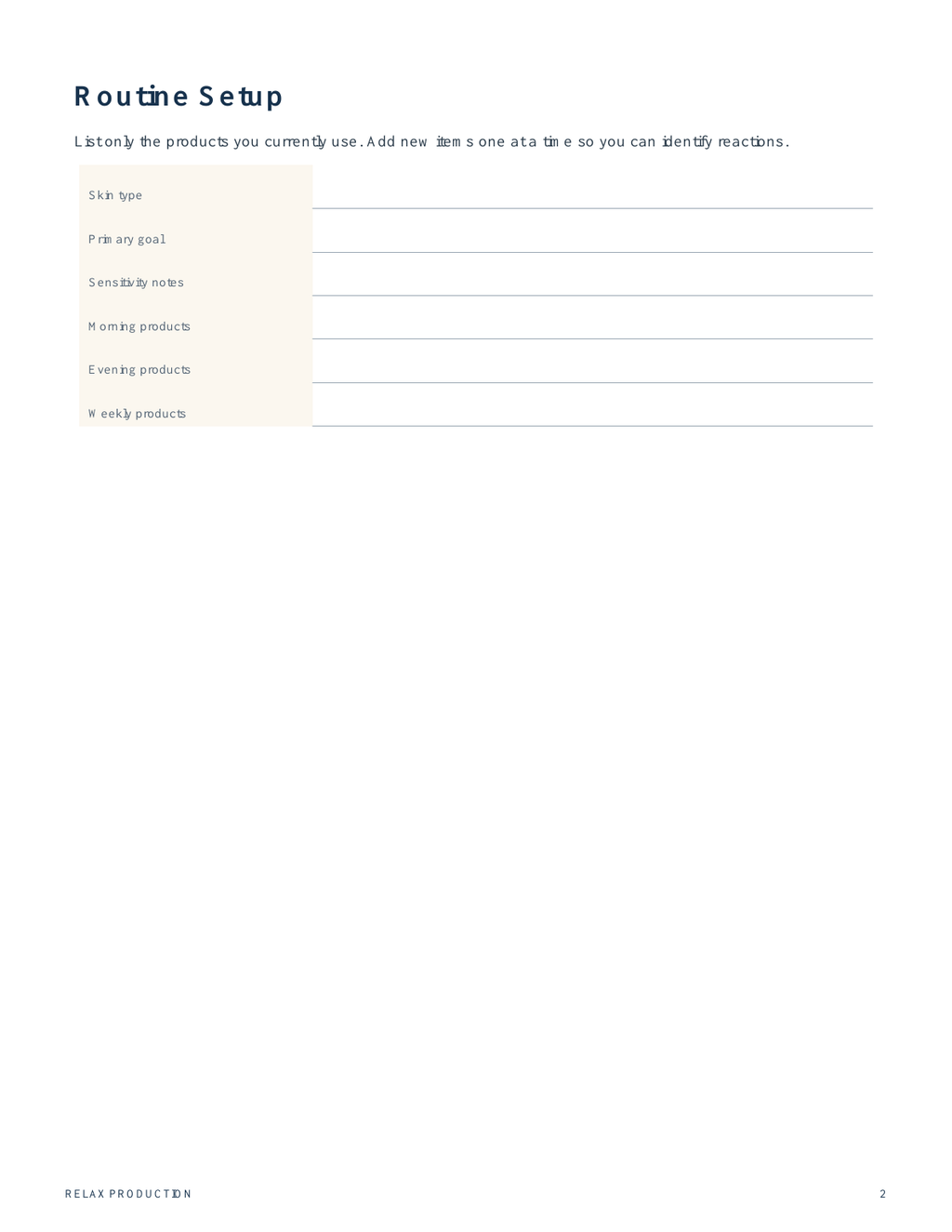 Routine Setup

List only the products you currently use. Add new items one at a time so you can identify reactions.

Skin type ____
Primary goal ____
Sensitivity notes ____
Morning products ____
Evening products ____
Weekly products ____

RELAX PRODUCTION

2